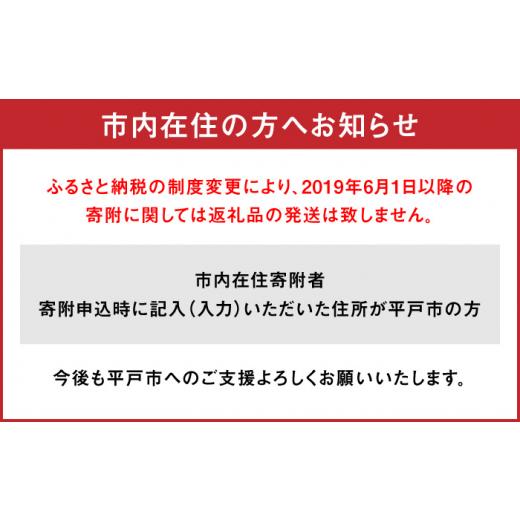 市内在住の方へお知らせ

ふるさと納税の制度変更により、2019年6月1日以降の寄附に関しては返礼品の発送は致しません。

市内在住寄附者
寄附申込時に記入（入力）いただいた住所が平戸市の方

今後も平戸市へのご支援よろしくお願いいたします。